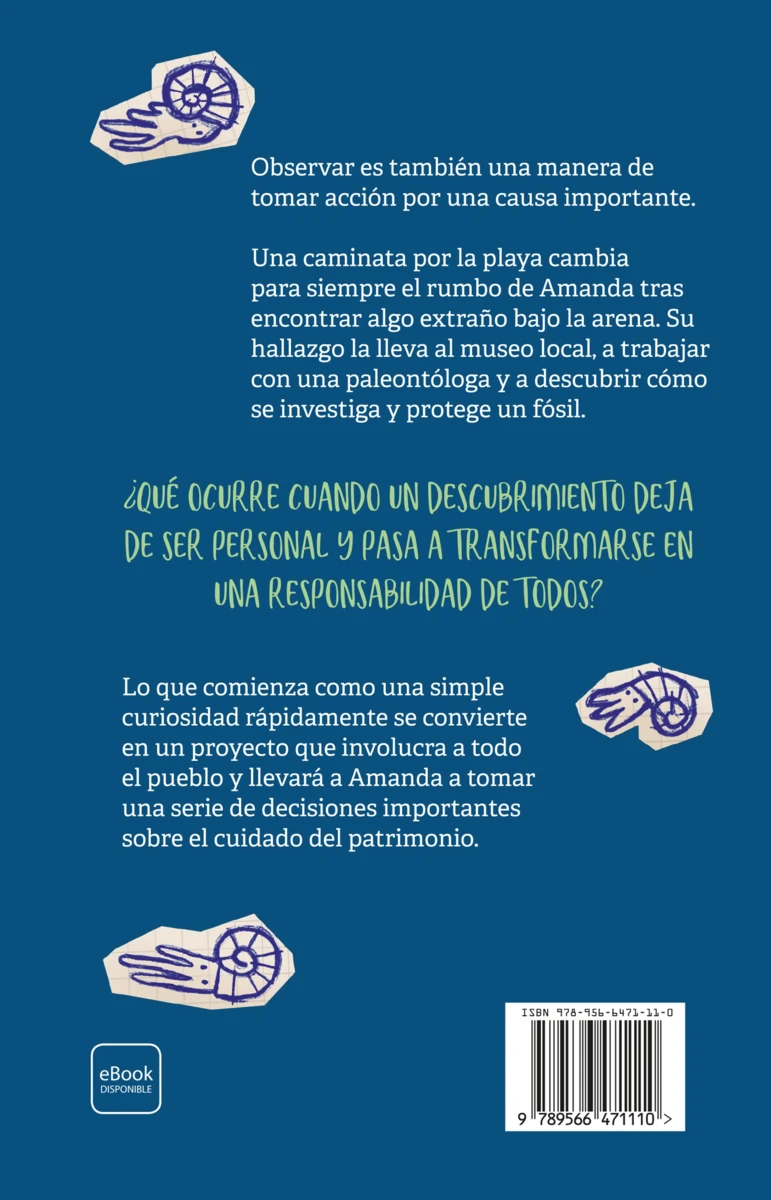 Observar es también una manera de tomar acción por una causa importante.

Una caminata por la playa cambia para siempre el rumbo de Amanda tras encontrar algo extraño bajo la arena. Su hallazgo la lleva al museo local, a trabajar con una paleontóloga y a descubrir cómo se investiga y protege un fósil.

¿QUÉ OCURRE CUANDO UN DESCUBRIMIENTO DEJA DE SER PERSONAL Y PASA A TRANSFORMARSE EN UNA RESPONSABILIDAD DE TODOS?

Lo que comienza como una simple curiosidad rápidamente se convierte en un proyecto que involucra a todo el pueblo y llevará a Amanda a tomar una serie de decisiones importantes sobre el cuidado del patrimonio.

eBook
DISPONIBLE

ISBN 978-956-6471-11-0

9 789566 471110 >